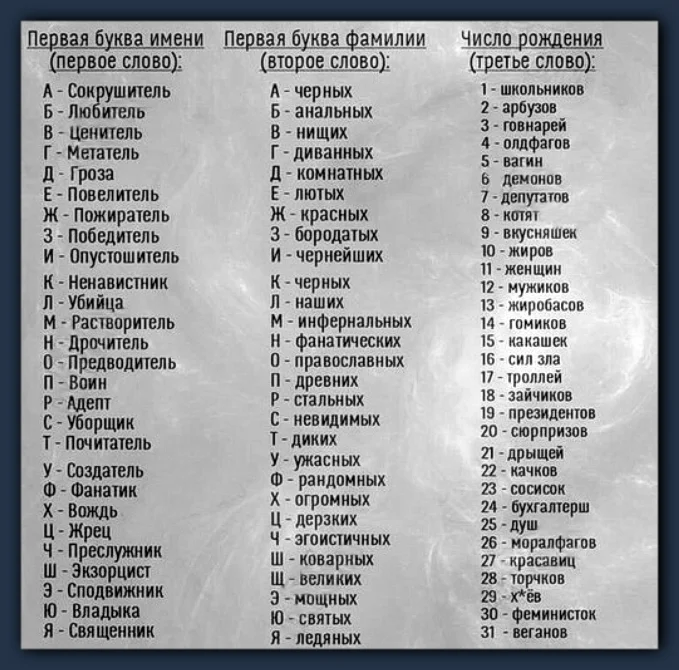 Первая буква имени
(первое слово):

А - Сокрушитель
Б - Любитель
В - Ценитель
Г - Метатель
Д - Гроза
Е - Повелитель
Ж - Пожиратель
З - Победитель
И - Опустошитель
К - Ненавистник
Л - Убийца
М - Растворитель
Н - Дрочитель
О - Предводитель
П - Воин
Р - Адепт
С - Уборщик
Т - Почитатель
У - Создатель
Ф - Фанатик
Х - Вождь
Ц - Жрец
Ч - Преслужник
Ш - Экзорцист
Э - Сподвижник
Ю - Владыка
Я - Священник

Первая буква фамилии
(второе слово):

А - черных
Б - анальных
В - нищих
Г - диванных
Д - комнатных
Е - лютых
Ж - красных
З - бородатых
И - чернейших
К - черных
Л - наших
М - инфернальных
Н - фанатических
О - православных
П - древних
Р - стальных
С - невидимых
Т - диких
У - ужасных
Ф - рандомных
Х - огромных
Ц - дерзких
Ч - эгоистичных
Ш - коварных
Щ - великих
Э - мощных
Ю - святых
Я - ледяных

Число рождения
(третье слово):

1 - школьников
2 - арбузов
3 - говнарей
4 - олдфагов
5 - вагин
6 демонов
7 - депутатов
8 - котят
9 - вкусняшек
10 - жиров
11 - женщин
12 - мужиков
13 - жиробасов
14 - гомиков
15 - какашек
16 - сил зла
17 - троллей
18 - зайчиков
19 - президентов
20 - сюрпризов
21 - дрыщей
22 - качков
23 - сосисок
24 - бухгалтерш
25 - душ
26 - моралфагов
27 - красавиц
28 - торчков
29 - х*ёв
30 - феминисток
31 - веганов